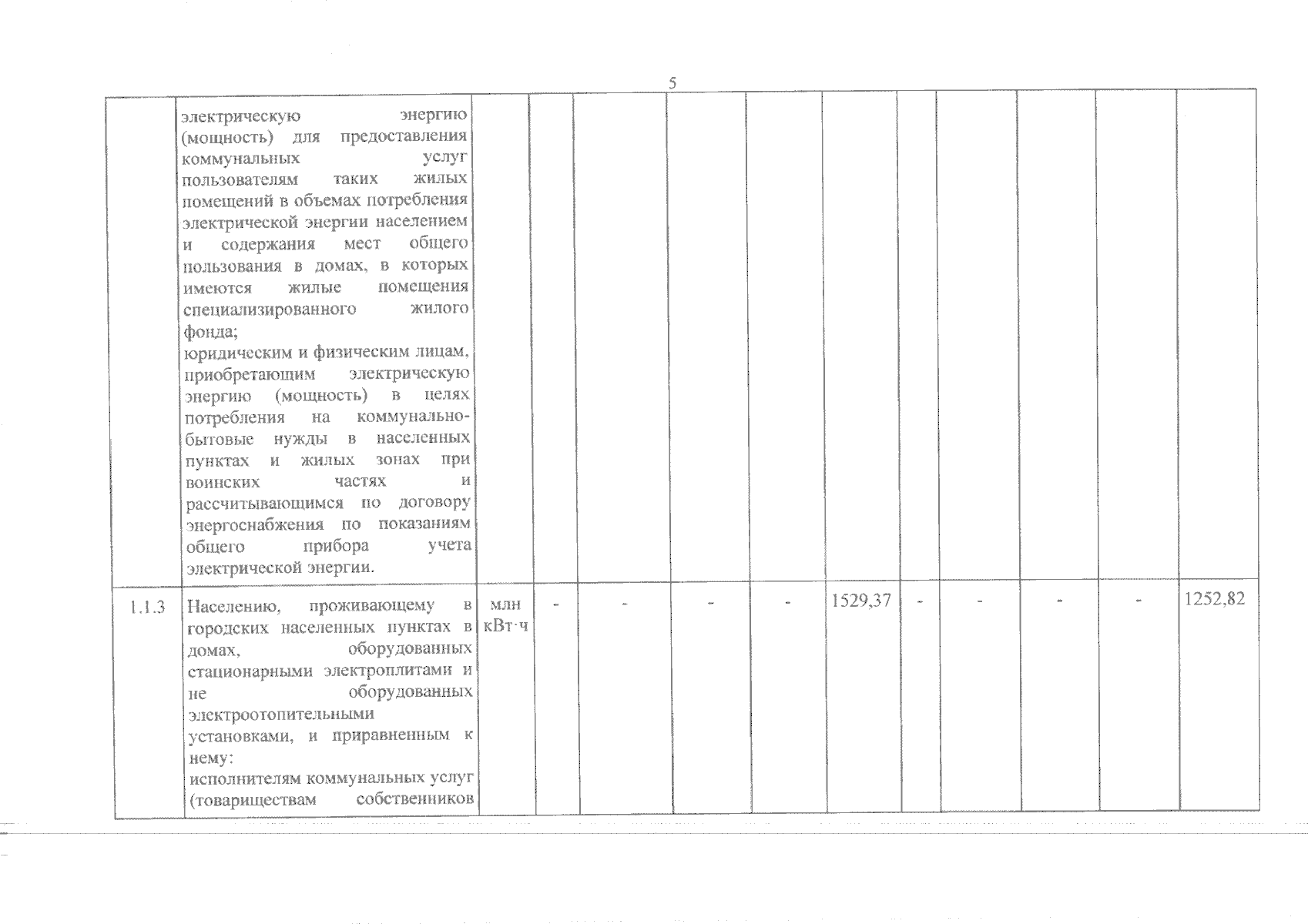 5

|  |  |  |  |  |  |  |  |  |  |  |  |  |
|---|---|---|---|---|---|---|---|---|---|---|---|---|
|  | электрическую энергию (мощность) для предоставления коммунальных услуг пользователям таких жилых помещений в объемах потребления электрической энергии населением и содержания мест общего пользования в домах, в которых имеются жилые помещения специализированного жилого фонда; юридическим и физическим лицам, приобретающим электрическую энергию (мощность) в целях потребления на коммунально-бытовые нужды в населенных пунктах и жилых зонах при воинских частях и рассчитывающимся по договору энергоснабжения по показаниям общего прибора учета электрической энергии. |  |  |  |  |  |  |  |  |  |  |  |
| 1.1.3 | Населению, проживающему в городских населенных пунктах в домах, оборудованных стационарными электроплитами и не оборудованных электроотопительными установками, и приравненным к нему: исполнителям коммунальных услуг (товариществам собственников | млн кВт·ч | - | - | - | - | 1529,37 | - | - | - | - | 1252,82 |